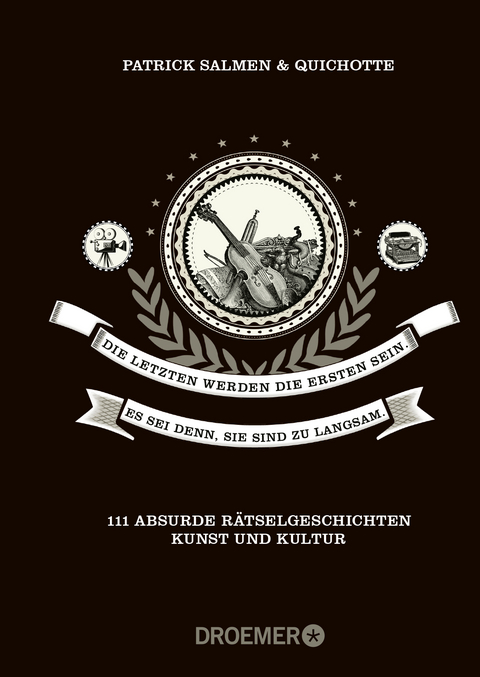 PATRICK SALMEN & QUICHOTTE

DIE LETZTEN WERDEN DIE ERSTEN SEIN.

ES SEI DENN, SIE SIND ZU LANGSAM.

111 ABSURDE RÄTSELGESCHICHTEN
KUNST UND KULTUR

DROEMER